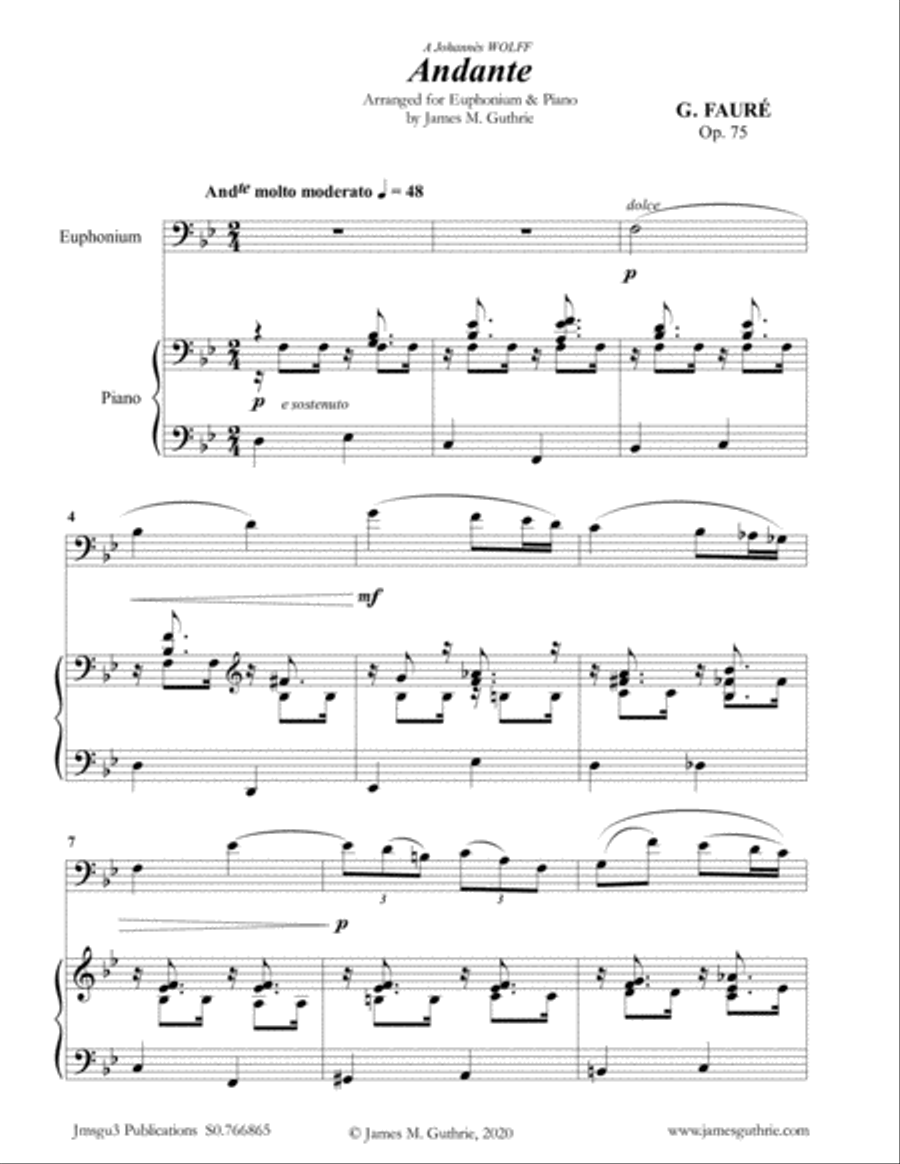 A Johannès WOLFF

Andante

Arranged for Euphonium & Piano
by James M. Guthrie

G. FAURÉ
Op. 75

And$^{te}$ molto moderato ♩ = 48

Euphonium

dolce

p

Piano

p e sostenuto

4

mf

7

3 3

p

Jmsgu3 Publications S0.766865 © James M. Guthrie, 2020 www.jamesguthrie.com